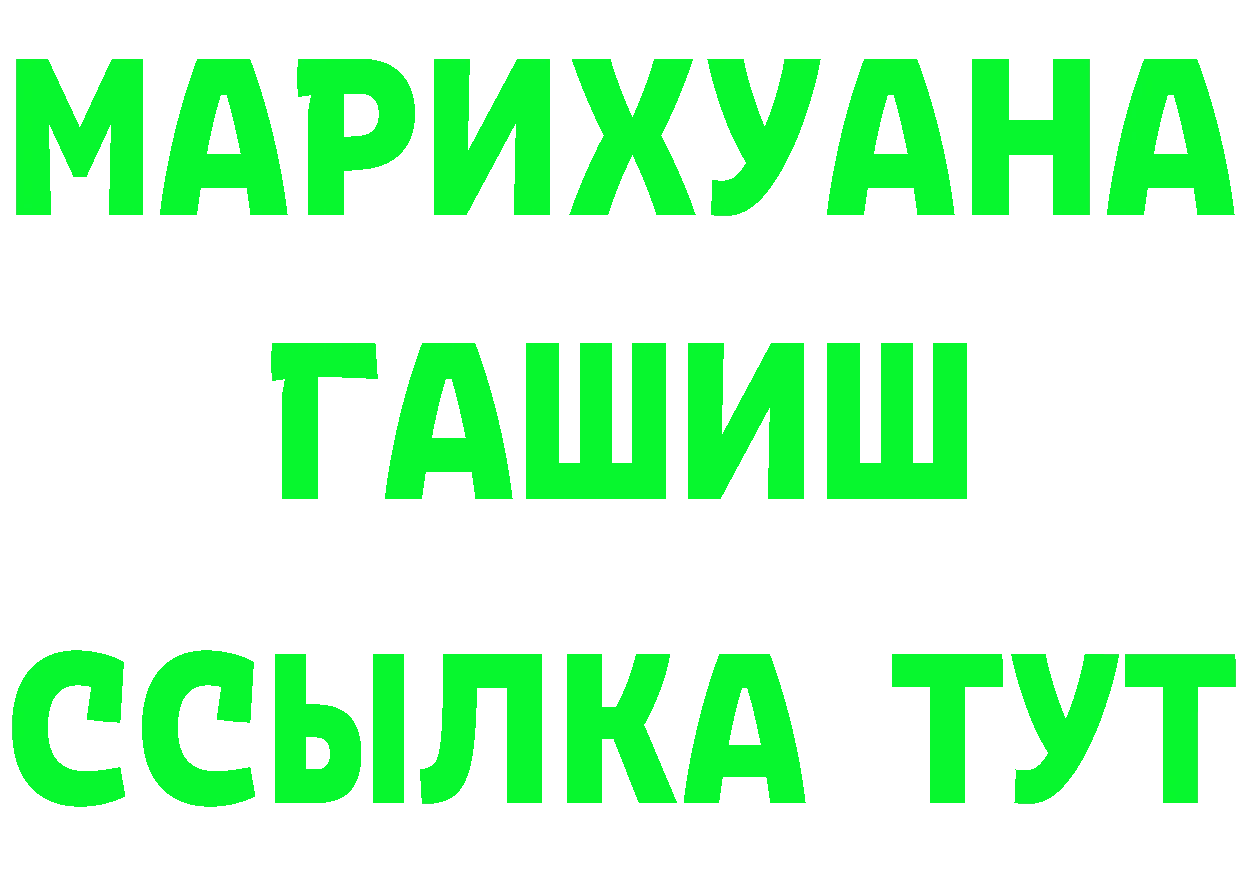 МАРИХУАНА
ГАШИШ
ССЫЛКА ТУТ